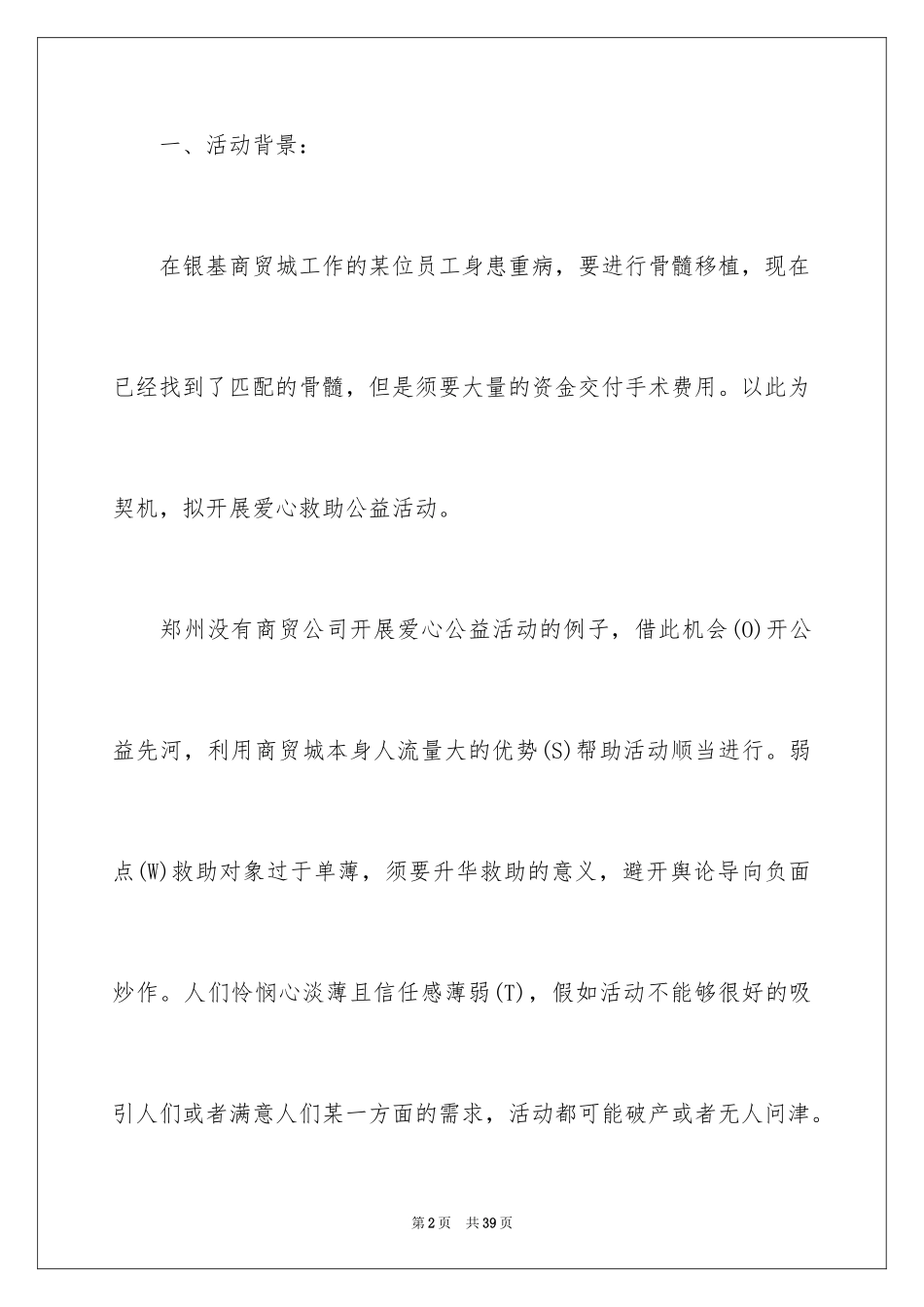 一、活动背景：

在银基商贸城工作的某位员工身患重病，要进行骨髓移植，现在已经找到了匹配的骨髓，但是须要大量的资金交付手术费用。以此为契机，拟开展爱心救助公益活动。

郑州没有商贸公司开展爱心公益活动的例子，借此机会(O)开公益先河，利用商贸城本身人流量大的优势(S)帮助活动顺当进行。弱点(W)救助对象过于单薄，须要升华救助的意义，避开舆论导向负面炒作。人们怜悯心淡薄且信任感薄弱(T)，假如活动不能够很好的吸引人们或者满意人们某一方面的需求，活动都可能破产或者无人问津。

第2页 共39页